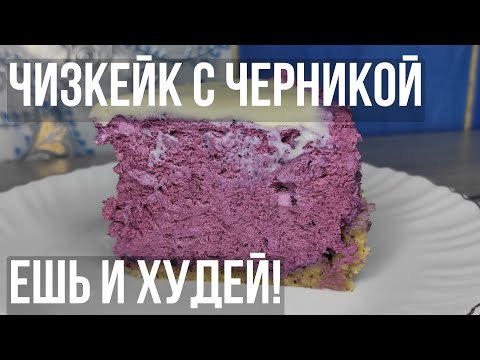 ЧИЗКЕЙК С ЧЕРНИКОЙ

ЕШЬ И ХУДЕЙ!